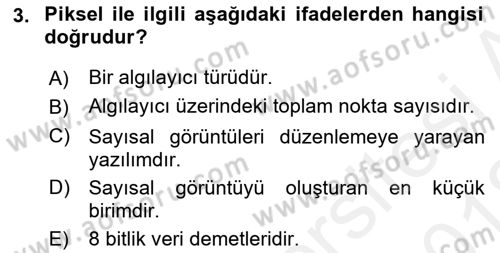 3. Piksel ile ilgili aşağıdaki ifadelerden hangisi doğrudur?

A) Bir algılayıcı türüdür.
B) Algılayıcı üzerindeki toplam nokta sayısıdır.
C) Sayısal görüntüleri düzenlemeye yarayan yazılımdır.
D) Sayısal görüntüyü oluşturan en küçük birimdir.
E) 8 bitlik veri demetleridir.

www.aofsoru.com www.aofsoru.com www.aofsoru.com www.aofsoru.com